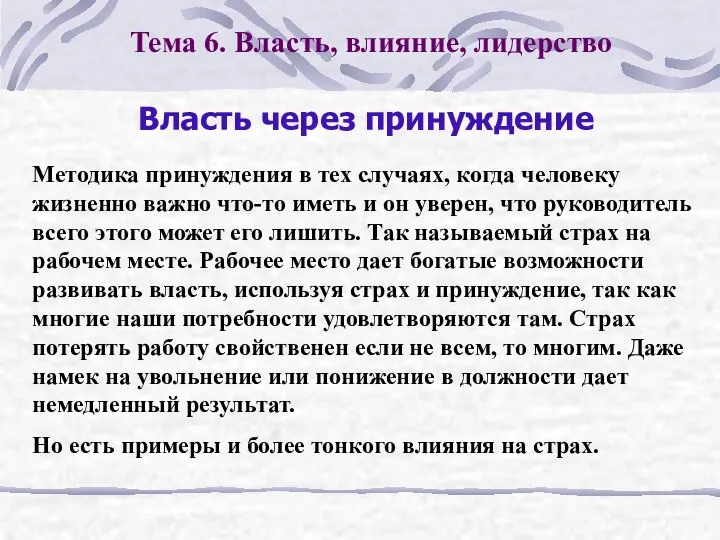 Тема 6. Власть, влияние, лидерство

Власть через принуждение

Методика принуждения в тех случаях, когда человеку жизненно важно что-то иметь и он уверен, что руководитель всего этого может его лишить. Так называемый страх на рабочем месте. Рабочее место дает богатые возможности развивать власть, используя страх и принуждение, так как многие наши потребности удовлетворяются там. Страх потерять работу свойственен если не всем, то многим. Даже намек на увольнение или понижение в должности дает немедленный результат.

Но есть примеры и более тонкого влияния на страх.